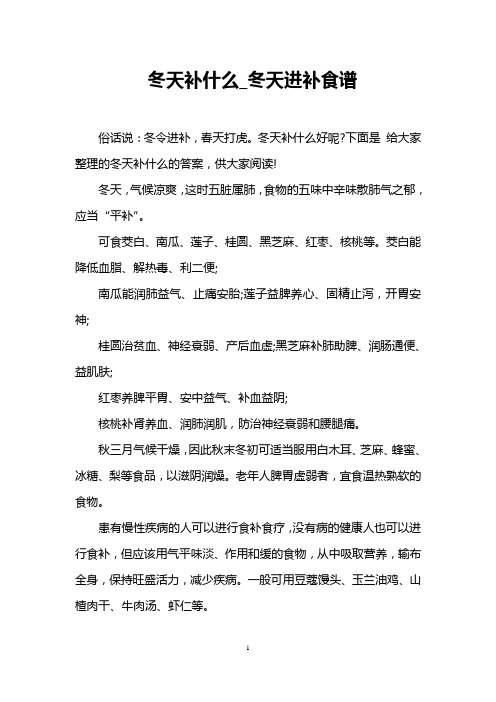 冬天补什么_冬天进补食谱

俗话说：冬令进补，春天打虎。冬天补什么好呢?下面是 给大家整理的冬天补什么的答案，供大家阅读!

冬天，气候凉爽，这时五脏属肺，食物的五味中辛味散肺气之郁，应当“平补”。

可食茭白、南瓜、莲子、桂圆、黑芝麻、红枣、核桃等。茭白能降低血脂、解热毒、利二便;

南瓜能润肺益气、止痛安胎;莲子益脾养心、固精止泻，开胃安神;

桂圆治贫血、神经衰弱、产后血虚;黑芝麻补肺助脾、润肠通便、益肌肤;

红枣养脾平胃、安中益气、补血益阴;

核桃补肾养血、润肺润肌，防治神经衰弱和腰腿痛。

秋三月气候干燥，因此秋末冬初可适当服用白木耳、芝麻、蜂蜜、冰糖、梨等食品，以滋阴润燥。老年人脾胃虚弱者，宜食温热熟软的食物。

患有慢性疾病的人可以进行食补食疗，没有病的健康人也可以进行食补，但应该用气平味淡、作用和缓的食物，从中吸取营养，输布全身，保持旺盛活力，减少疾病。一般可用豆蔻馒头、玉兰油鸡、山楂肉干、牛肉汤、虾仁等。

1